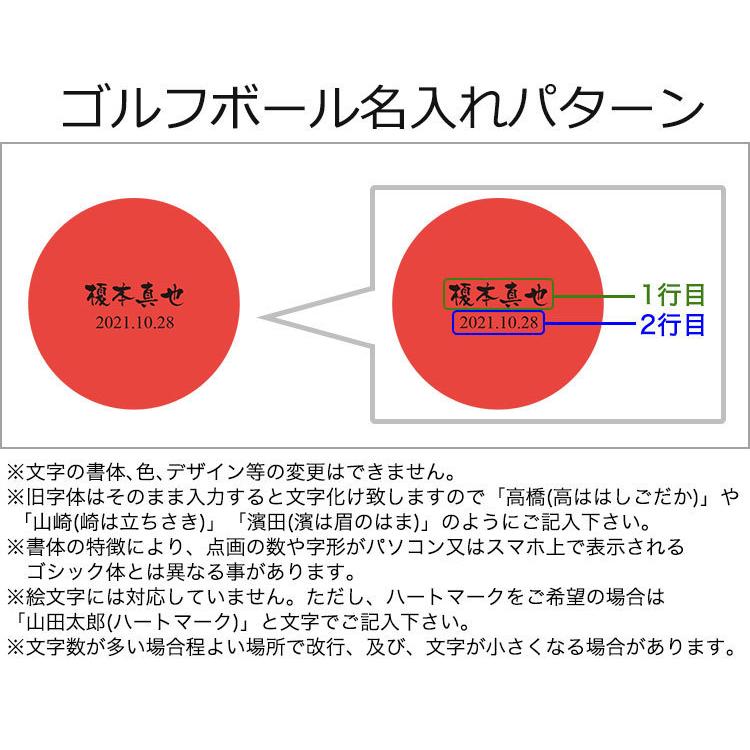 ゴルフボール名入れパターン

榎本真也
2021.10.28

榎本真也
2021.10.28
1行目
2行目

※文字の書体、色、デザイン等の変更はできません。
※旧字体はそのまま入力すると文字化け致しますので「高橋(高ははしごだか)」や「山崎(崎は立ちさき)」「濱田(濱は眉のはま)」のようにご記入下さい。
※書体の特徴により、点画の数や字形がパソコン又はスマホ上で表示されるゴシック体とは異なる事があります。
※絵文字には対応していません。ただし、ハートマークをご希望の場合は「山田太郎(ハートマーク)」と文字でご記入下さい。
※文字数が多い場合程よい場所で改行、及び、文字が小さくなる場合があります。